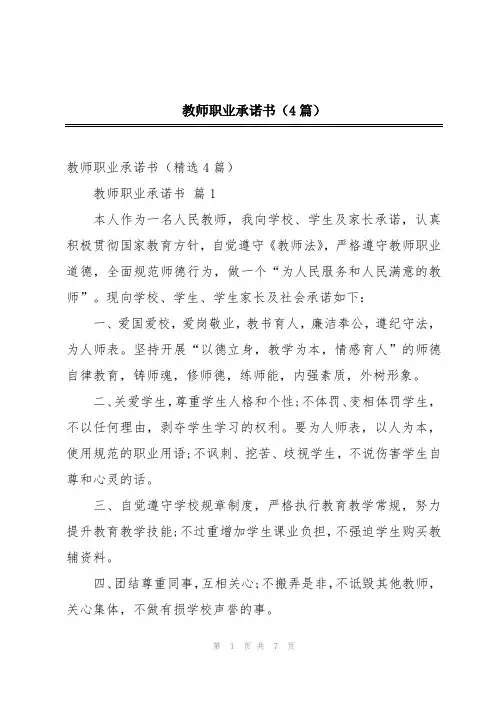 教师职业承诺书（4篇）

教师职业承诺书（精选4篇）

教师职业承诺书 篇1

本人作为一名人民教师，我向学校、学生及家长承诺，认真积极贯彻国家教育方针，自觉遵守《教师法》，严格遵守教师职业道德，全面规范师德行为，做一个“为人民服务和人民满意的教师”。现向学校、学生、学生家长及社会承诺如下：

一、爱国爱校，爱岗敬业，教书育人，廉洁奉公，遵纪守法，为人师表。坚持开展“以德立身，教学为本，情感育人”的师德自律教育，铸师魂，修师德，练师能，内强素质，外树形象。

二、关爱学生，尊重学生人格和个性；不体罚、变相体罚学生，不以任何理由，剥夺学生学习的权利。要为人师表，以人为本，使用规范的职业用语；不讽刺、挖苦、歧视学生，不说伤害学生自尊和心灵的话。

三、自觉遵守学校规章制度，严格执行教育教学常规，努力提升教育教学技能；不过重增加学生课业负担，不强迫学生购买教辅资料。

四、团结尊重同事，互相关心；不搬弄是非，不诋毁其他教师，关心集体，不做有损学校声誉的事。

第 1 页 共 7 页